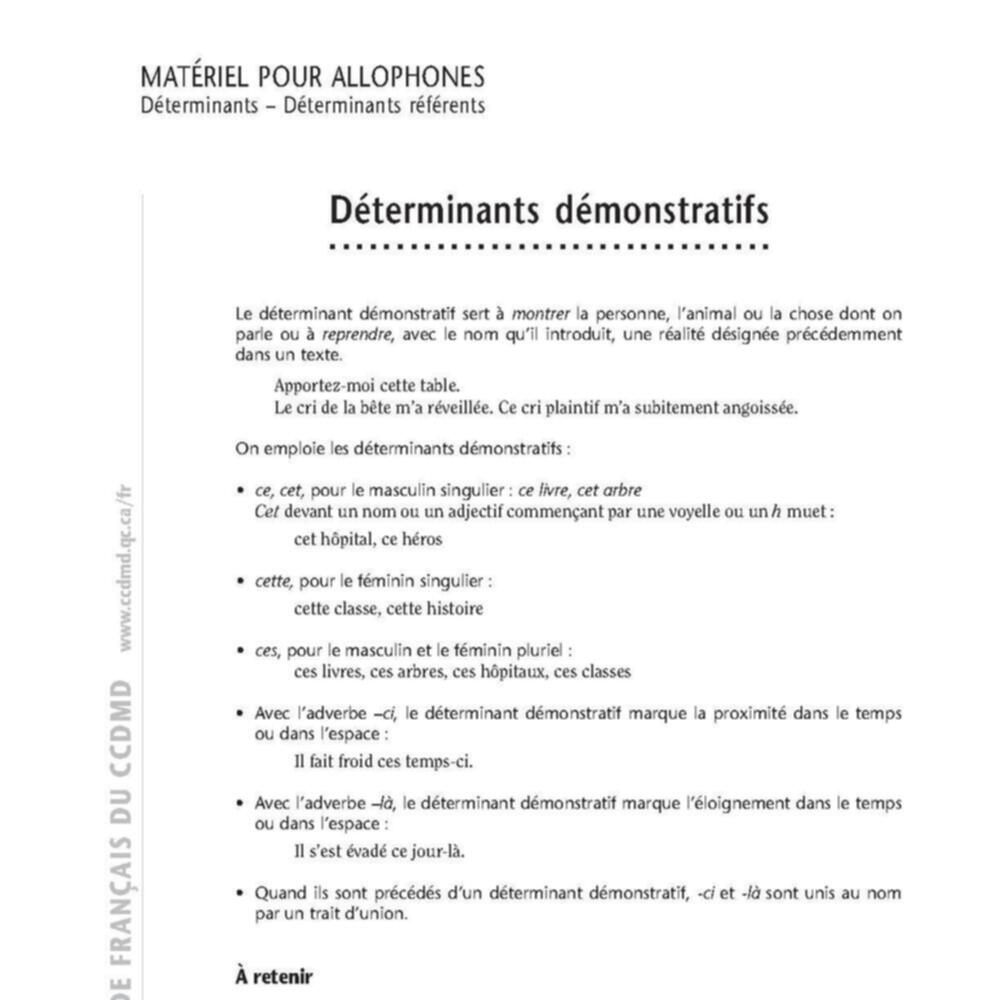 MATÉRIEL POUR ALLOPHONES
Déterminants – Déterminants référents

Déterminants démonstratifs

Le déterminant démonstratif sert à montrer la personne, l'animal ou la chose dont on parle ou à reprendre, avec le nom qu'il introduit, une réalité désignée précédemment dans un texte.

Apportez-moi cette table.
Le cri de la bête m'a réveillée. Ce cri plaintif m'a subitement angoissée.

On emploie les déterminants démonstratifs :

• ce, cet, pour le masculin singulier : ce livre, cet arbre
Cet devant un nom ou un adjectif commençant par une voyelle ou un h muet :
cet hôpital, ce héros

• cette, pour le féminin singulier :
cette classe, cette histoire

• ces, pour le masculin et le féminin pluriel :
ces livres, ces arbres, ces hôpitaux, ces classes

• Avec l'adverbe –ci, le déterminant démonstratif marque la proximité dans le temps ou dans l'espace :
Il fait froid ces temps-ci.

• Avec l'adverbe –là, le déterminant démonstratif marque l'éloignement dans le temps ou dans l'espace :
Il s'est évadé ce jour-là.

• Quand ils sont précédés d'un déterminant démonstratif, -ci et -là sont unis au nom par un trait d'union.

À retenir

DE FRANÇAIS DU CCDMD www.ccdmd.qc.ca/fr